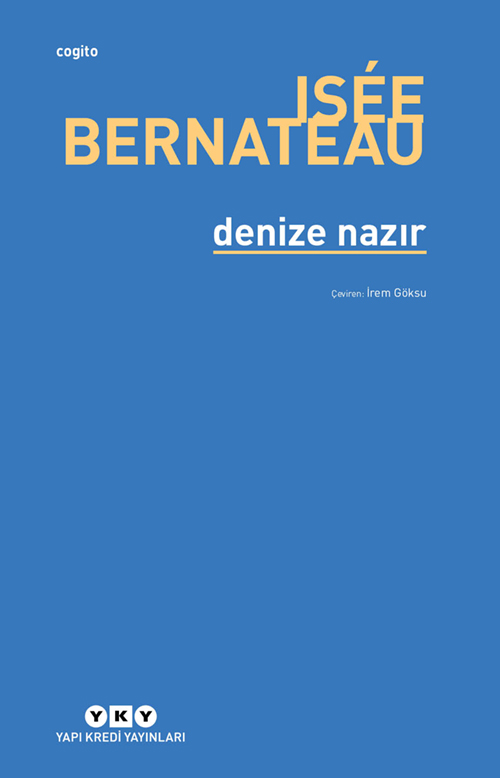 cogito

ISÉE BERNATEAU

denize nazır

Çeviren: İrem Göksu

YKY
YAPI KREDİ YAYINLARI